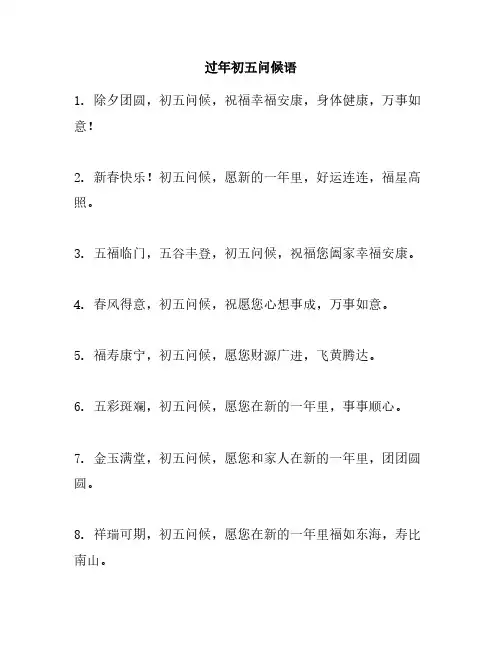 过年初五问候语

1. 除夕团圆，初五问候，祝福幸福安康，身体健康，万事如意！

2. 新春快乐！初五问候，愿新的一年里，好运连连，福星高照。

3. 五福临门，五谷丰登，初五问候，祝福您阖家幸福安康。

4. 春风得意，初五问候，祝愿您心想事成，万事如意。

5. 福寿康宁，初五问候，愿您财源广进，飞黄腾达。

6. 五彩斑斓，初五问候，愿您在新的一年里，事事顺心。

7. 金玉满堂，初五问候，愿您和家人在新的一年里，团团圆圆。

8. 祥瑞可期，初五问候，愿您在新的一年里福如东海，寿比南山。